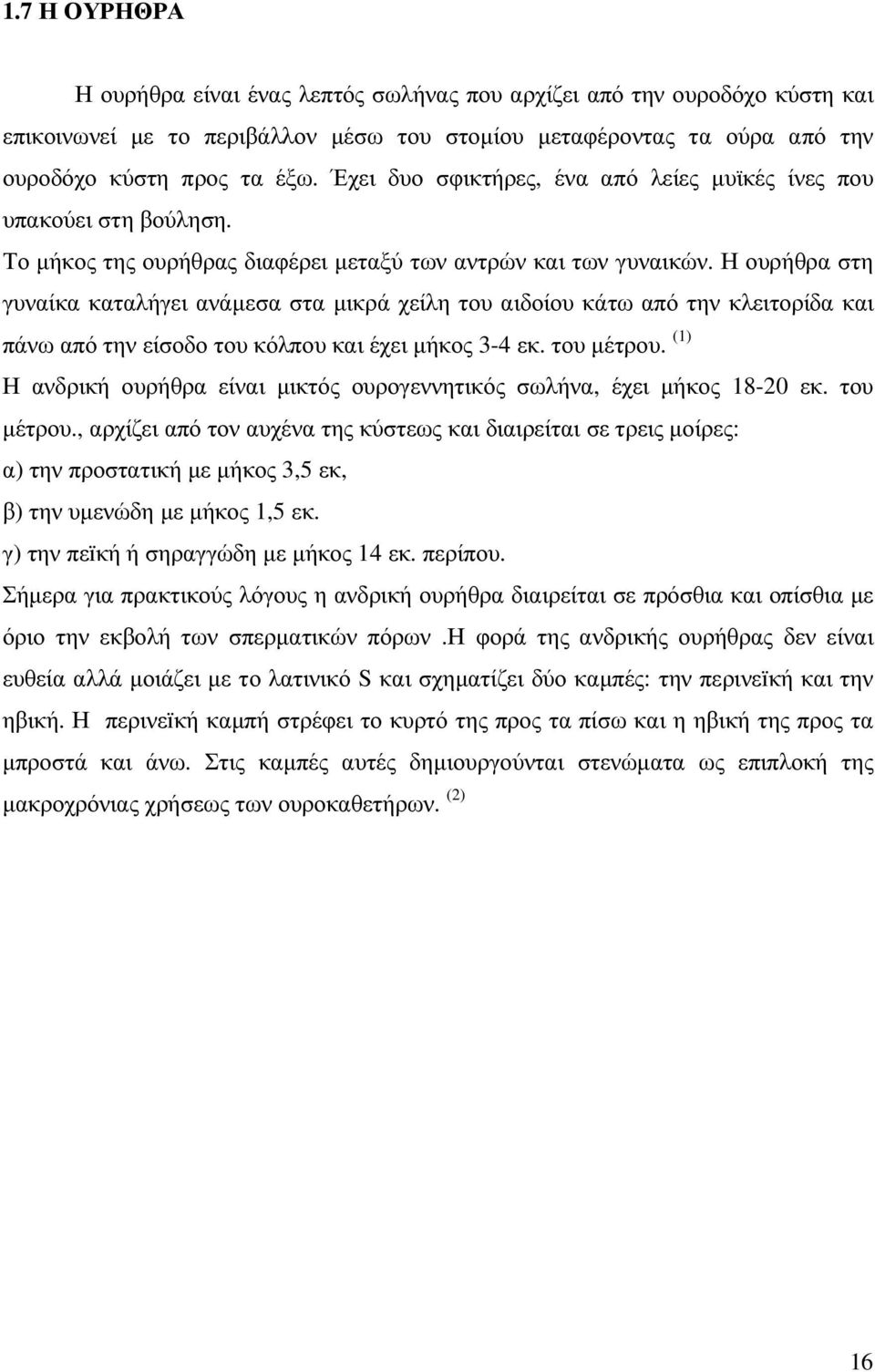 1.7 Η ΟΥΡΗΘΡΑ

Η ουρήθρα είναι ένας λεπτός σωλήνας που αρχίζει από την ουροδόχο κύστη και επικοινωνεί με το περιβάλλον μέσω του στομίου μεταφέροντας τα ούρα από την ουροδόχο κύστη προς τα έξω. Έχει δυο σφικτήρες, ένα από λείες μυϊκές ίνες που υπακούει στη βούληση.

Το μήκος της ουρήθρας διαφέρει μεταξύ των αντρών και των γυναικών. Η ουρήθρα στη γυναίκα καταλήγει ανάμεσα στα μικρά χείλη του αιδοίου κάτω από την κλειτορίδα και πάνω από την είσοδο του κόλπου και έχει μήκος 3-4 εκ. του μέτρου. $^{(1)}$

Η ανδρική ουρήθρα είναι μικτός ουρογεννητικός σωλήνα, έχει μήκος 18-20 εκ. του μέτρου., αρχίζει από τον αυχένα της κύστεως και διαιρείται σε τρεις μοίρες:

α) την προστατική με μήκος 3,5 εκ,

β) την υμενώδη με μήκος 1,5 εκ.

γ) την πεϊκή ή σηραγγώδη με μήκος 14 εκ. περίπου.

Σήμερα για πρακτικούς λόγους η ανδρική ουρήθρα διαιρείται σε πρόσθια και οπίσθια με όριο την εκβολή των σπερματικών πόρων .Η φορά της ανδρικής ουρήθρας δεν είναι ευθεία αλλά μοιάζει με το λατινικό S και σχηματίζει δύο καμπές: την περινεϊκή και την ηβική. Η περινεϊκή καμπή στρέφει το κυρτό της προς τα πίσω και η ηβική της προς τα μπροστά και άνω. Στις καμπές αυτές δημιουργούνται στενώματα ως επιπλοκή της μακροχρόνιας χρήσεως των ουροκαθετήρων. $^{(2)}$

16